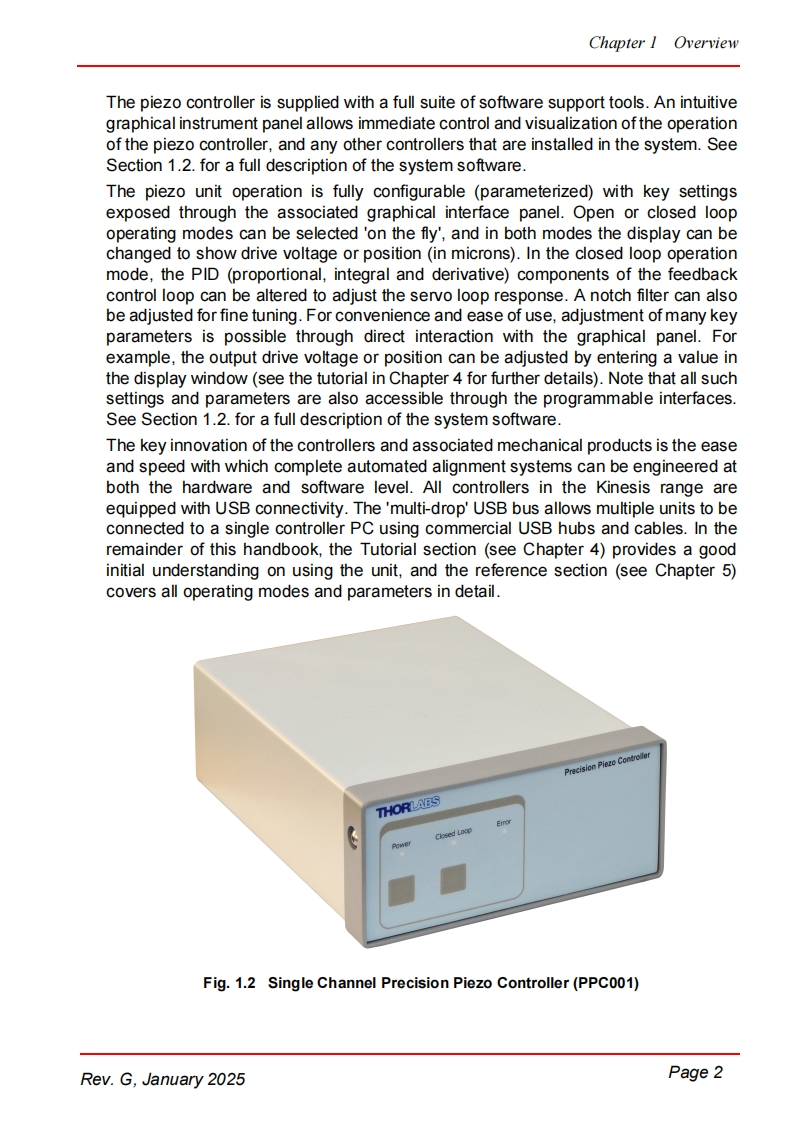 Chapter 1 Overview

The piezo controller is supplied with a full suite of software support tools. An intuitive graphical instrument panel allows immediate control and visualization of the operation of the piezo controller, and any other controllers that are installed in the system. See Section 1.2. for a full description of the system software.

The piezo unit operation is fully configurable (parameterized) with key settings exposed through the associated graphical interface panel. Open or closed loop operating modes can be selected 'on the fly', and in both modes the display can be changed to show drive voltage or position (in microns). In the closed loop operation mode, the PID (proportional, integral and derivative) components of the feedback control loop can be altered to adjust the servo loop response. A notch filter can also be adjusted for fine tuning. For convenience and ease of use, adjustment of many key parameters is possible through direct interaction with the graphical panel. For example, the output drive voltage or position can be adjusted by entering a value in the display window (see the tutorial in Chapter 4 for further details). Note that all such settings and parameters are also accessible through the programmable interfaces. See Section 1.2. for a full description of the system software.

The key innovation of the controllers and associated mechanical products is the ease and speed with which complete automated alignment systems can be engineered at both the hardware and software level. All controllers in the Kinesis range are equipped with USB connectivity. The 'multi-drop' USB bus allows multiple units to be connected to a single controller PC using commercial USB hubs and cables. In the remainder of this handbook, the Tutorial section (see Chapter 4) provides a good initial understanding on using the unit, and the reference section (see Chapter 5) covers all operating modes and parameters in detail.

Precision Piezo Controller
THORLABS
Power
Closed Loop
Error

Fig. 1.2 Single Channel Precision Piezo Controller (PPC001)

Rev. G, January 2025
Page 2